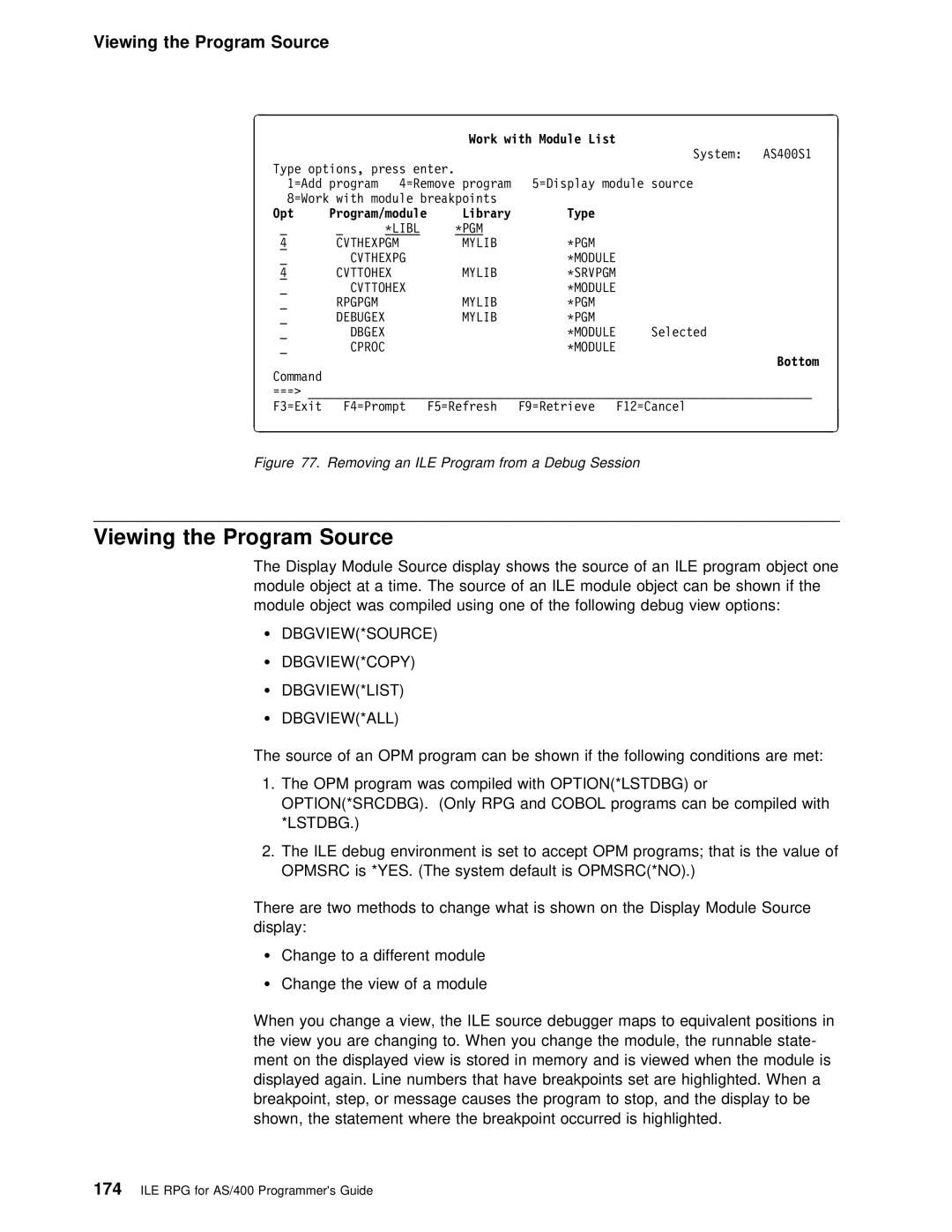 Viewing the Program Source

Work with Module List
System: AS400S1
Type options, press enter.
1=Add program 4=Remove program 5=Display module source
8=Work with module breakpoints

| Opt | Program/module | Library | Type | |
|---|---|---|---|---|
| _ | _ *LIBL | *PGM | | |
| 4 | CVTHEXPGM | MYLIB | *PGM | |
| _ | CVTHEXPG | | *MODULE | |
| 4 | CVTTOHEX | MYLIB | *SRVPGM | |
| _ | CVTTOHEX | | *MODULE | |
| _ | RPGPGM | MYLIB | *PGM | |
| _ | DEBUGEX | MYLIB | *PGM | |
| _ | DBGEX | | *MODULE | Selected |
| _ | CPROC | | *MODULE | |

Bottom
Command
===>
F3=Exit F4=Prompt F5=Refresh F9=Retrieve F12=Cancel

Figure 77. Removing an ILE Program from a Debug Session

Viewing the Program Source

The Display Module Source display shows the source of an ILE program object one module object at a time. The source of an ILE module object can be shown if the module object was compiled using one of the following debug view options:

• DBGVIEW(*SOURCE)
• DBGVIEW(*COPY)
• DBGVIEW(*LIST)
• DBGVIEW(*ALL)

The source of an OPM program can be shown if the following conditions are met:

1. The OPM program was compiled with OPTION(*LSTDBG) or OPTION(*SRCDBG). (Only RPG and COBOL programs can be compiled with *LSTDBG.)

2. The ILE debug environment is set to accept OPM programs; that is the value of OPMSRC is *YES. (The system default is OPMSRC(*NO).)

There are two methods to change what is shown on the Display Module Source display:

• Change to a different module
• Change the view of a module

When you change a view, the ILE source debugger maps to equivalent positions in the view you are changing to. When you change the module, the runnable statement on the displayed view is stored in memory and is viewed when the module is displayed again. Line numbers that have breakpoints set are highlighted. When a breakpoint, step, or message causes the program to stop, and the display to be shown, the statement where the breakpoint occurred is highlighted.

174 ILE RPG for AS/400 Programmer's Guide